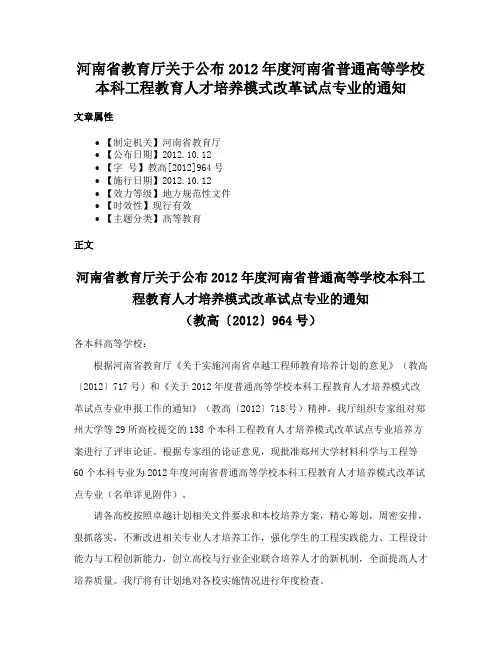 河南省教育厅关于公布2012年度河南省普通高等学校本科工程教育人才培养模式改革试点专业的通知

文章属性

• 【制定机关】河南省教育厅
• 【公布日期】2012.10.12
• 【字 号】教高[2012]964号
• 【施行日期】2012.10.12
• 【效力等级】地方规范性文件
• 【时效性】现行有效
• 【主题分类】高等教育

正文

河南省教育厅关于公布2012年度河南省普通高等学校本科工程教育人才培养模式改革试点专业的通知
（教高〔2012〕964号）

各本科高等学校：

根据河南省教育厅《关于实施河南省卓越工程师教育培养计划的意见》（教高〔2012〕717号）和《关于2012年度普通高等学校本科工程教育人才培养模式改革试点专业申报工作的通知》（教高〔2012〕718号）精神，我厅组织专家组对郑州大学等29所高校提交的138个本科工程教育人才培养模式改革试点专业培养方案进行了评审论证。根据专家组的论证意见，现批准郑州大学材料科学与工程等60个本科专业为2012年度河南省普通高等学校本科工程教育人才培养模式改革试点专业（名单详见附件）。

请各高校按照卓越计划相关文件要求和本校培养方案，精心筹划，周密安排，狠抓落实，不断改进相关专业人才培养工作，强化学生的工程实践能力、工程设计能力与工程创新能力，创立高校与行业企业联合培养人才的新机制，全面提高人才培养质量。我厅将有计划地对各校实施情况进行年度检查。